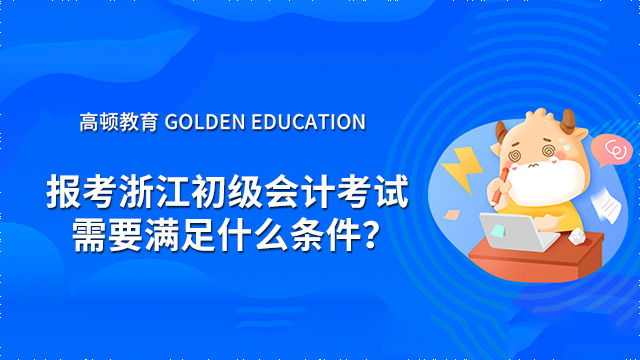 高顿教育 GOLDEN EDUCATION

报考浙江初级会计考试需要满足什么条件？